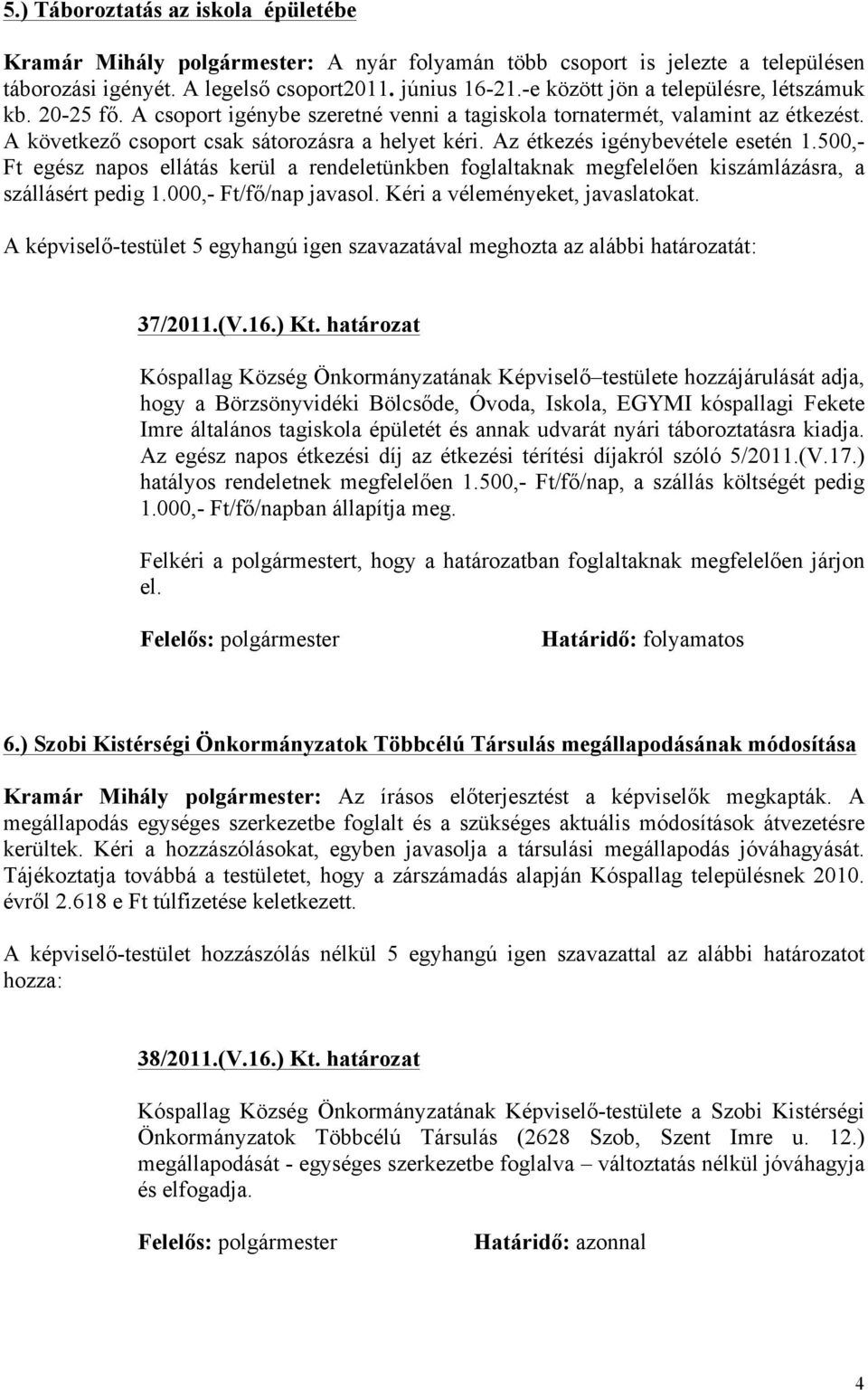 5.) Táboroztatás az iskola épületébe

Kramár Mihály polgármester: A nyár folyamán több csoport is jelezte a településen táborozási igényét. A legelső csoport2011. június 16-21.-e között jön a településre, létszámuk kb. 20-25 fő. A csoport igénybe szeretné venni a tagiskola tornatermét, valamint az étkezést. A következő csoport csak sátorozásra a helyet kéri. Az étkezés igénybevétele esetén 1.500,- Ft egész napos ellátás kerül a rendeletünkben foglaltaknak megfelelően kiszámlázásra, a szállásért pedig 1.000,- Ft/fő/nap javasol. Kéri a véleményeket, javaslatokat.

A képviselő-testület 5 egyhangú igen szavazatával meghozta az alábbi határozatát:

37/2011.(V.16.) Kt. határozat

Kóspallag Község Önkormányzatának Képviselő–testülete hozzájárulását adja, hogy a Börzsönyvidéki Bölcsőde, Óvoda, Iskola, EGYMI kóspallagi Fekete Imre általános tagiskola épületét és annak udvarát nyári táboroztatásra kiadja. Az egész napos étkezési díj az étkezési térítési díjakról szóló 5/2011.(V.17.) hatályos rendeletnek megfelelően 1.500,- Ft/fő/nap, a szállás költségét pedig 1.000,- Ft/fő/napban állapítja meg.

Felkéri a polgármestert, hogy a határozatban foglaltaknak megfelelően járjon el.

Felelős: polgármester Határidő: folyamatos

6.) Szobi Kistérségi Önkormányzatok Többcélú Társulás megállapodásának módosítása

Kramár Mihály polgármester: Az írásos előterjesztést a képviselők megkapták. A megállapodás egységes szerkezetbe foglalt és a szükséges aktuális módosítások átvezetésre kerültek. Kéri a hozzászólásokat, egyben javasolja a társulási megállapodás jóváhagyását. Tájékoztatja továbbá a testületet, hogy a zárszámadás alapján Kóspallag településnek 2010. évről 2.618 e Ft túlfizetése keletkezett.

A képviselő-testület hozzászólás nélkül 5 egyhangú igen szavazattal az alábbi határozatot hozza:

38/2011.(V.16.) Kt. határozat

Kóspallag Község Önkormányzatának Képviselő-testülete a Szobi Kistérségi Önkormányzatok Többcélú Társulás (2628 Szob, Szent Imre u. 12.) megállapodását - egységes szerkezetbe foglalva – változtatás nélkül jóváhagyja és elfogadja.

Felelős: polgármester Határidő: azonnal

4